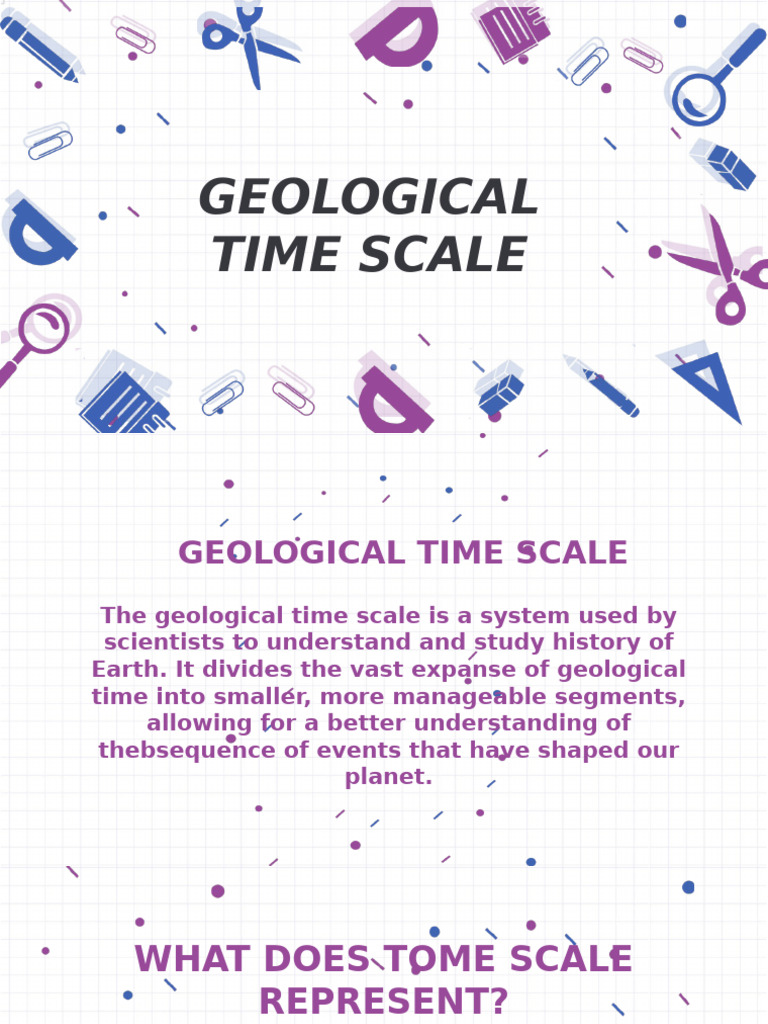 GEOLOGICAL TIME SCALE

GEOLOGICAL TIME SCALE

The geological time scale is a system used by scientists to understand and study history of Earth. It divides the vast expanse of geological time into smaller, more manageable segments, allowing for a better understanding of thebsequence of events that have shaped our planet.

WHAT DOES TOME SCALE REPRESENT?